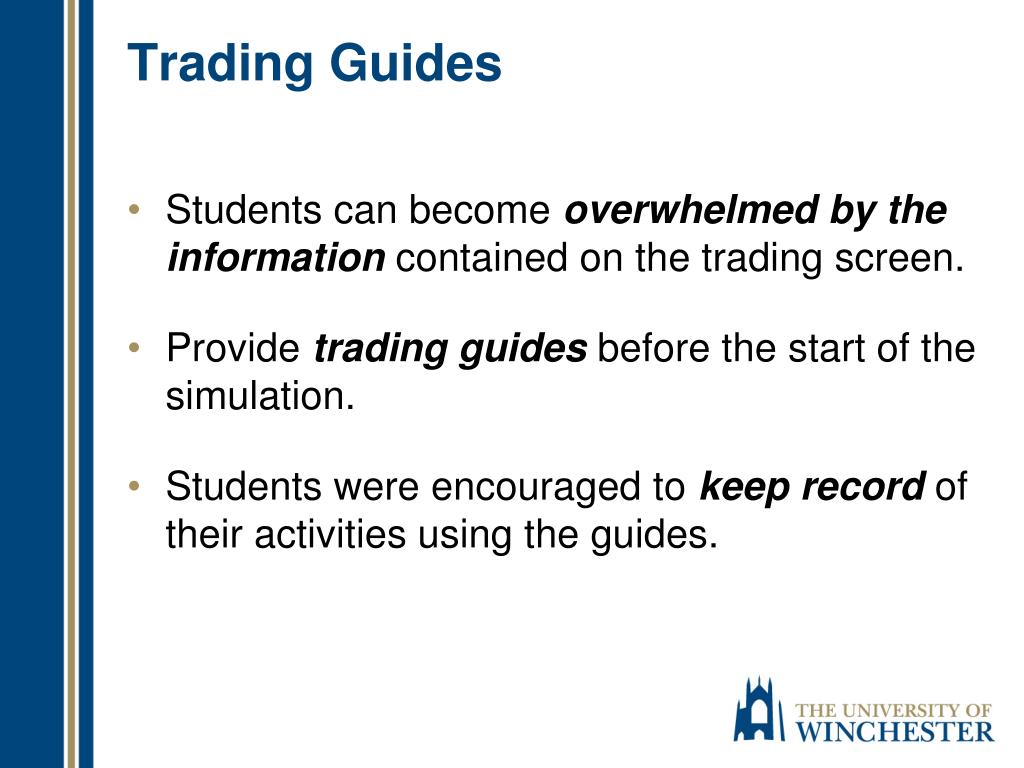 Trading Guides

• Students can become overwhelmed by the information contained on the trading screen.

• Provide trading guides before the start of the simulation.

• Students were encouraged to keep record of their activities using the guides.

THE UNIVERSITY OF
WINCHESTER